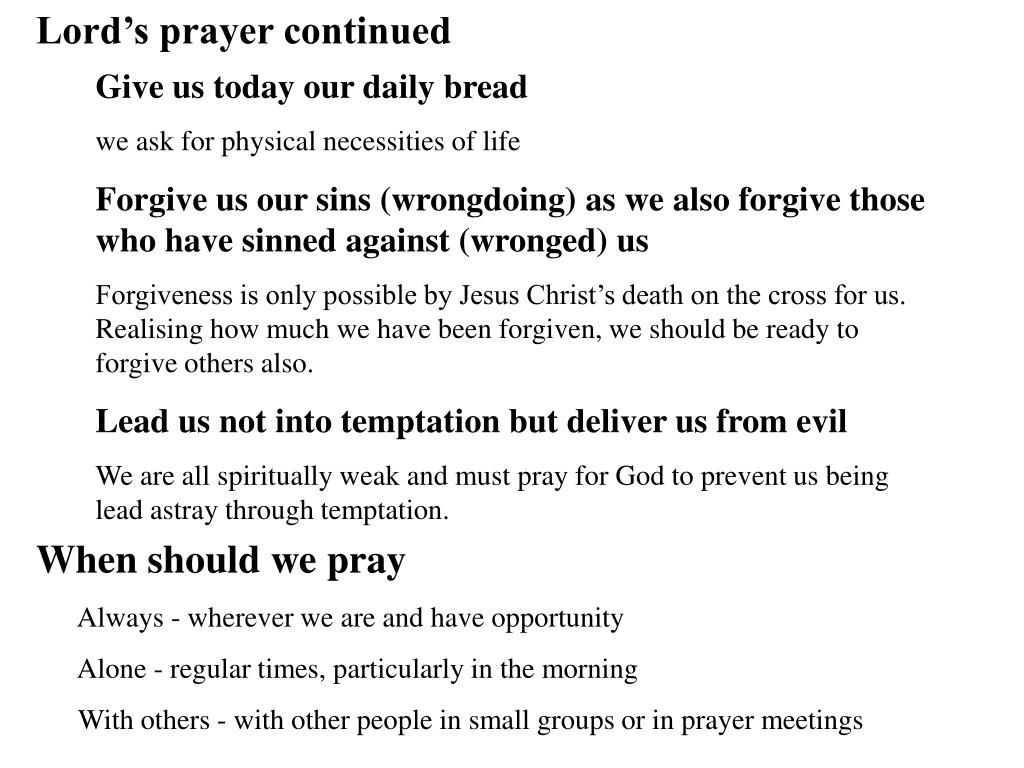 Lord’s prayer continued

Give us today our daily bread

we ask for physical necessities of life

Forgive us our sins (wrongdoing) as we also forgive those who have sinned against (wronged) us

Forgiveness is only possible by Jesus Christ’s death on the cross for us. Realising how much we have been forgiven, we should be ready to forgive others also.

Lead us not into temptation but deliver us from evil

We are all spiritually weak and must pray for God to prevent us being lead astray through temptation.

When should we pray

Always - wherever we are and have opportunity

Alone - regular times, particularly in the morning

With others - with other people in small groups or in prayer meetings